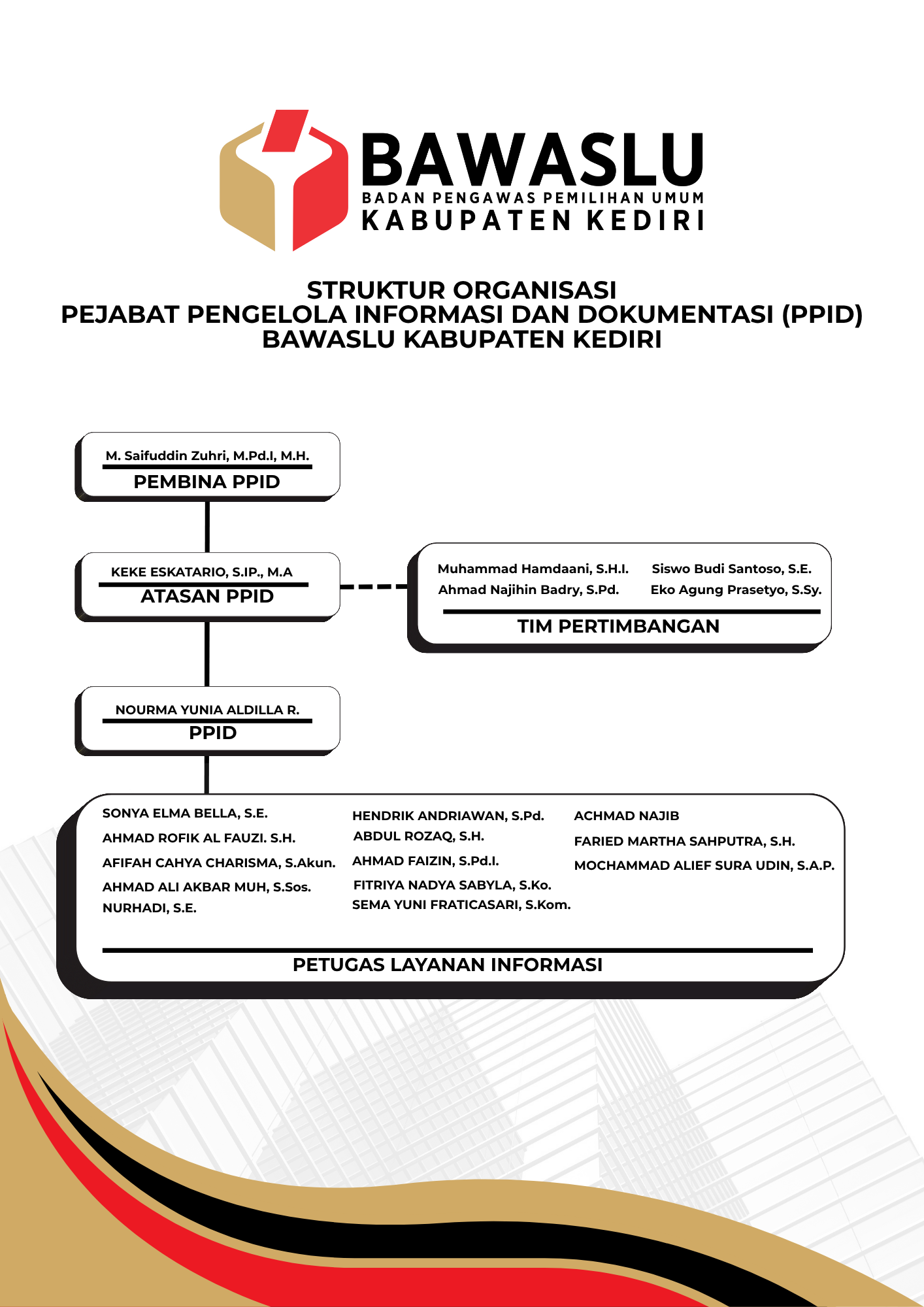 BAWASLU
BADAN PENGAWAS PEMILIHAN UMUM
KABUPATEN KEDIRI

STRUKTUR ORGANISASI
PEJABAT PENGELOLA INFORMASI DAN DOKUMENTASI (PPID)
BAWASLU KABUPATEN KEDIRI

M. Saifuddin Zuhri, M.Pd.I, M.H.
PEMBINA PPID

KEKE ESKATARIO, S.IP., M.A
ATASAN PPID

Muhammad Hamdaani, S.H.I.
Ahmad Najihin Badry, S.Pd.
Siswo Budi Santoso, S.E.
Eko Agung Prasetyo, S.Sy.
TIM PERTIMBANGAN

NOURMA YUNIA ALDILLA R.
PPID

SONYA ELMA BELLA, S.E.
AHMAD ROFIK AL FAUZI. S.H.
AFIFAH CAHYA CHARISMA, S.Akun.
AHMAD ALI AKBAR MUH, S.Sos.
NURHADI, S.E.

HENDRIK ANDRIAWAN, S.Pd.
ABDUL ROZAQ, S.H.
AHMAD FAIZIN, S.Pd.I.
FITRIYA NADYA SABYLA, S.Ko.
SEMA YUNI FRATICASARI, S.Kom.

ACHMAD NAJIB
FARIED MARTHA SAHPUTRA, S.H.
MOCHAMMAD ALIEF SURA UDIN, S.A.P.

PETUGAS LAYANAN INFORMASI